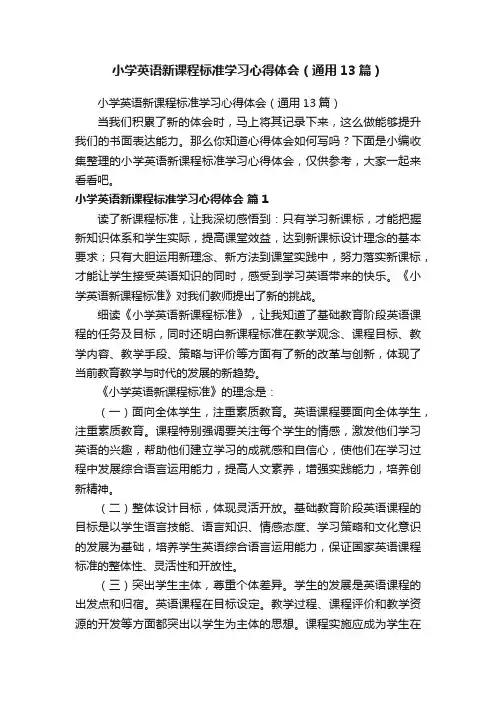 小学英语新课程标准学习心得体会（通用13篇）

小学英语新课程标准学习心得体会（通用13篇）

当我们积累了新的体会时，马上将其记录下来，这么做能够提升我们的书面表达能力。那么你知道心得体会如何写吗？下面是小编收集整理的小学英语新课程标准学习心得体会，仅供参考，大家一起来看看吧。

小学英语新课程标准学习心得体会 篇1

读了新课程标准，让我深切感悟到：只有学习新课标，才能把握新知识体系和学生实际，提高课堂效益，达到新课标设计理念的基本要求；只有大胆运用新理念、新方法到课堂实践中，努力落实新课标，才能让学生接受英语知识的同时，感受到学习英语带来的快乐。《小学英语新课程标准》对我们教师提出了新的挑战。

细读《小学英语新课程标准》，让我知道了基础教育阶段英语课程的任务及目标，同时还明白新课程标准在教学观念、课程目标、教学内容、教学手段、策略与评价等方面有了新的改革与创新，体现了当前教育教学与时代的发展的新趋势。

《小学英语新课程标准》的理念是：

（一）面向全体学生，注重素质教育。英语课程要面向全体学生，注重素质教育。课程特别强调要关注每个学生的情感，激发他们学习英语的兴趣，帮助他们建立学习的成就感和自信心，使他们在学习过程中发展综合语言运用能力，提高人文素养，增强实践能力，培养创新精神。

（二）整体设计目标，体现灵活开放。基础教育阶段英语课程的目标是以学生语言技能、语言知识、情感态度、学习策略和文化意识的发展为基础，培养学生英语综合语言运用能力，保证国家英语课程标准的整体性、灵活性和开放性。

（三）突出学生主体，尊重个体差异。学生的发展是英语课程的出发点和归宿。英语课程在目标设定。教学过程、课程评价和教学资源的开发等方面都突出以学生为主体的思想。课程实施应成为学生在